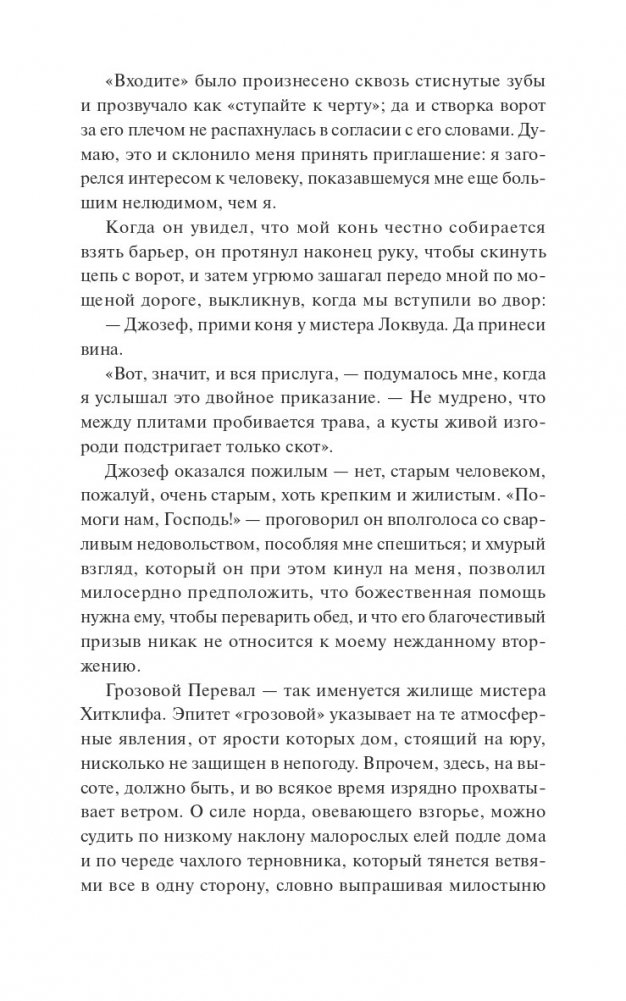 «Входите» было произнесено сквозь стиснутые зубы и прозвучало как «ступайте к черту»; да и створка ворот за его плечом не распахнулась в согласии с его словами. Думаю, это и склонило меня принять приглашение: я загорелся интересом к человеку, показавшемуся мне еще большим нелюдимом, чем я.

Когда он увидел, что мой конь честно собирается взять барьер, он протянул наконец руку, чтобы скинуть цепь с ворот, и затем угрюмо зашагал передо мной по мощеной дороге, выкликнув, когда мы вступили во двор:

— Джозеф, прими коня у мистера Локвуда. Да принеси вина.

«Вот, значит, и вся прислуга, — подумалось мне, когда я услышал это двойное приказание. — Не мудрено, что между плитами пробивается трава, а кусты живой изгороди подстригает только скот».

Джозеф оказался пожилым — нет, старым человеком, пожалуй, очень старым, хоть крепким и жилистым. «Помоги нам, Господь!» — проговорил он вполголоса со сварливым недовольством, пособляя мне спешиться; и хмурый взгляд, который он при этом кинул на меня, позволил милосердно предположить, что божественная помощь нужна ему, чтобы переварить обед, и что его благочестивый призыв никак не относится к моему нежданному вторжению.

Грозовой Перевал — так именуется жилище мистера Хитклифа. Эпитет «грозовой» указывает на те атмосферные явления, от ярости которых дом, стоящий на юру, нисколько не защищен в непогоду. Впрочем, здесь, на высоте, должно быть, и во всякое время изрядно прохватывает ветром. О силе норда, овевающего взгорье, можно судить по низкому наклону малорослых елей подле дома и по череде чахлого терновника, который тянется ветвями все в одну сторону, словно выпрашивая милостыню